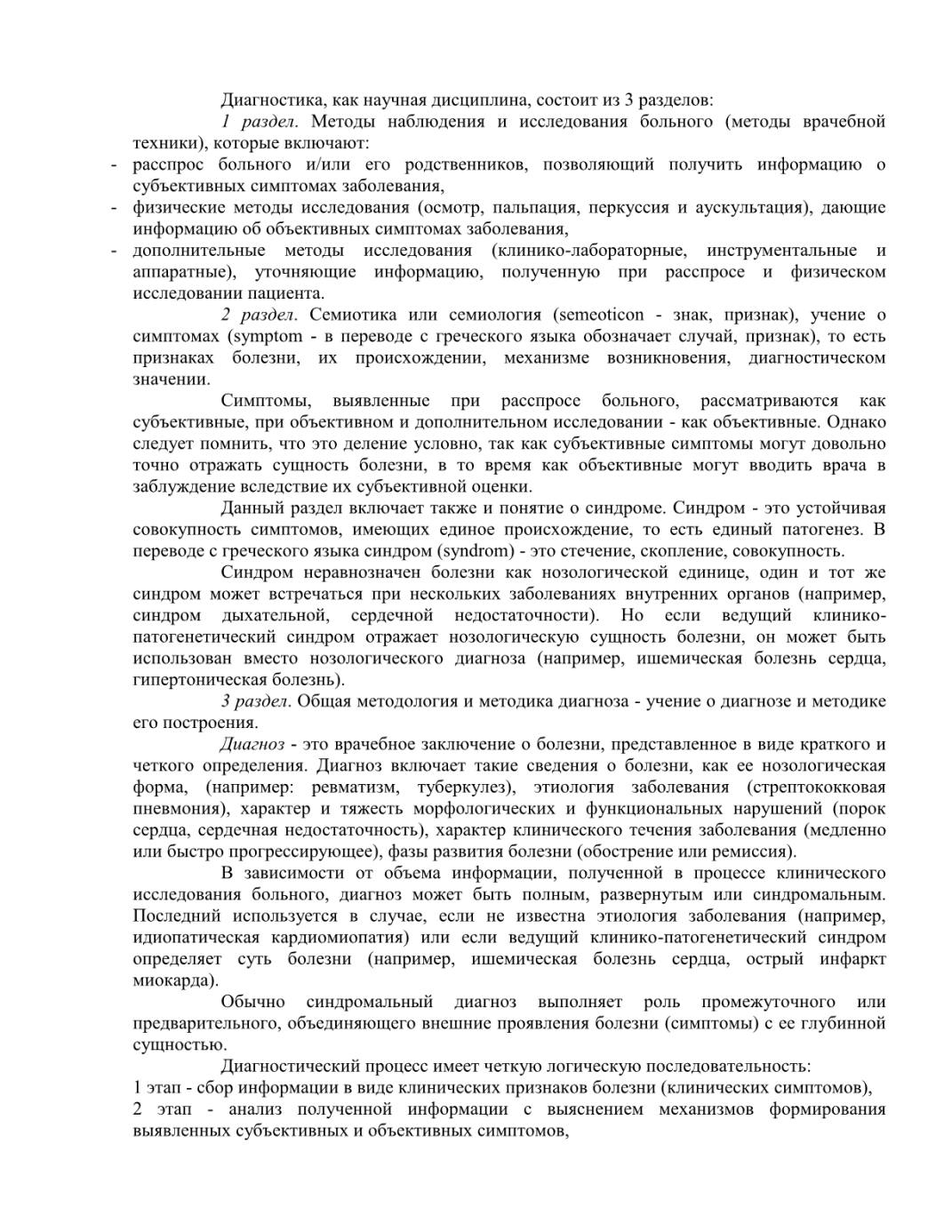 Диагностика, как научная дисциплина, состоит из 3 разделов:

1 раздел. Методы наблюдения и исследования больного (методы врачебной техники), которые включают:

- расспрос больного и/или его родственников, позволяющий получить информацию о субъективных симптомах заболевания,
- физические методы исследования (осмотр, пальпация, перкуссия и аускультация), дающие информацию об объективных симптомах заболевания,
- дополнительные методы исследования (клинико-лабораторные, инструментальные и аппаратные), уточняющие информацию, полученную при расспросе и физическом исследовании пациента.

2 раздел. Семиотика или семиология (semeoticon - знак, признак), учение о симптомах (symptom - в переводе с греческого языка обозначает случай, признак), то есть признаках болезни, их происхождении, механизме возникновения, диагностическом значении.

Симптомы, выявленные при расспросе больного, рассматриваются как субъективные, при объективном и дополнительном исследовании - как объективные. Однако следует помнить, что это деление условно, так как субъективные симптомы могут довольно точно отражать сущность болезни, в то время как объективные могут вводить врача в заблуждение вследствие их субъективной оценки.

Данный раздел включает также и понятие о синдроме. Синдром - это устойчивая совокупность симптомов, имеющих единое происхождение, то есть единый патогенез. В переводе с греческого языка синдром (syndrom) - это стечение, скопление, совокупность.

Синдром неравнозначен болезни как нозологической единице, один и тот же синдром может встречаться при нескольких заболеваниях внутренних органов (например, синдром дыхательной, сердечной недостаточности). Но если ведущий клинико-патогенетический синдром отражает нозологическую сущность болезни, он может быть использован вместо нозологического диагноза (например, ишемическая болезнь сердца, гипертоническая болезнь).

3 раздел. Общая методология и методика диагноза - учение о диагнозе и методике его построения.

Диагноз - это врачебное заключение о болезни, представленное в виде краткого и четкого определения. Диагноз включает такие сведения о болезни, как ее нозологическая форма, (например: ревматизм, туберкулез), этиология заболевания (стрептококковая пневмония), характер и тяжесть морфологических и функциональных нарушений (порок сердца, сердечная недостаточность), характер клинического течения заболевания (медленно или быстро прогрессирующее), фазы развития болезни (обострение или ремиссия).

В зависимости от объема информации, полученной в процессе клинического исследования больного, диагноз может быть полным, развернутым или синдромальным. Последний используется в случае, если не известна этиология заболевания (например, идиопатическая кардиомиопатия) или если ведущий клинико-патогенетический синдром определяет суть болезни (например, ишемическая болезнь сердца, острый инфаркт миокарда).

Обычно синдромальный диагноз выполняет роль промежуточного или предварительного, объединяющего внешние проявления болезни (симптомы) с ее глубинной сущностью.

Диагностический процесс имеет четкую логическую последовательность:
1 этап - сбор информации в виде клинических признаков болезни (клинических симптомов),
2 этап - анализ полученной информации с выяснением механизмов формирования выявленных субъективных и объективных симптомов,